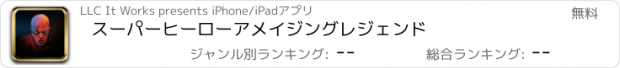 LLC It Works presents iPhone/iPadアプリ

無料

スーパーヒーローアメイジングレジェンド

ジャンル別ランキング: --

総合ランキング: --